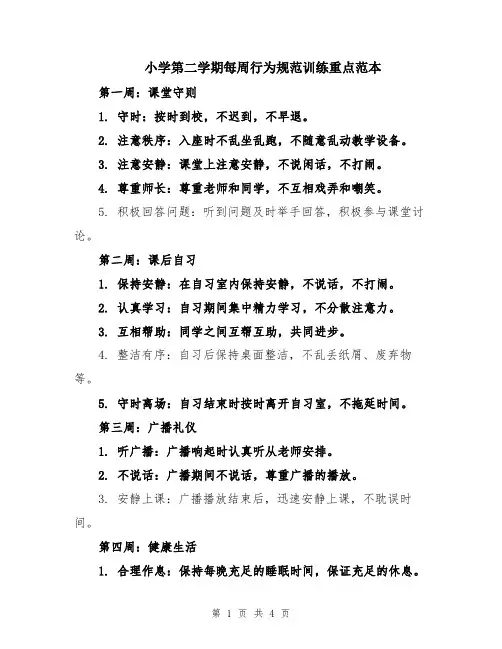 小学第二学期每周行为规范训练重点范本

第一周：课堂守则

1. 守时：按时到校，不迟到，不早退。

2. 注意秩序：入座时不乱坐乱跑，不随意乱动教学设备。

3. 注意安静：课堂上注意安静，不说闲话，不打闹。

4. 尊重师长：尊重老师和同学，不互相戏弄和嘲笑。

5. 积极回答问题：听到问题及时举手回答，积极参与课堂讨论。

第二周：课后自习

1. 保持安静：在自习室内保持安静，不说话，不打闹。

2. 认真学习：自习期间集中精力学习，不分散注意力。

3. 互相帮助：同学之间互帮互助，共同进步。

4. 整洁有序：自习后保持桌面整洁，不乱丢纸屑、废弃物等。

5. 守时离场：自习结束时按时离开自习室，不拖延时间。

第三周：广播礼仪

1. 听广播：广播响起时认真听从老师安排。

2. 不说话：广播期间不说话，尊重广播的播放。

3. 安静上课：广播播放结束后，迅速安静上课，不耽误时间。

第四周：健康生活

1. 合理作息：保持每晚充足的睡眠时间，保证充足的休息。

第 1 页 共 4 页